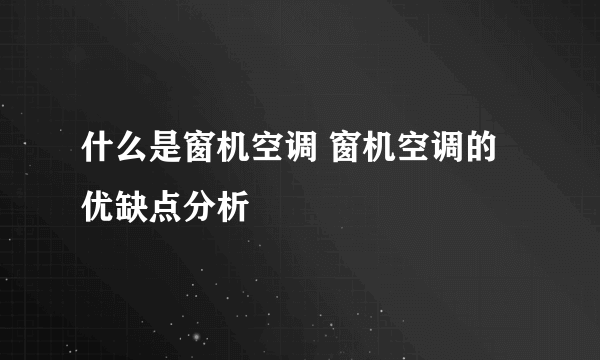 什么是窗机空调 窗机空调的优缺点分析